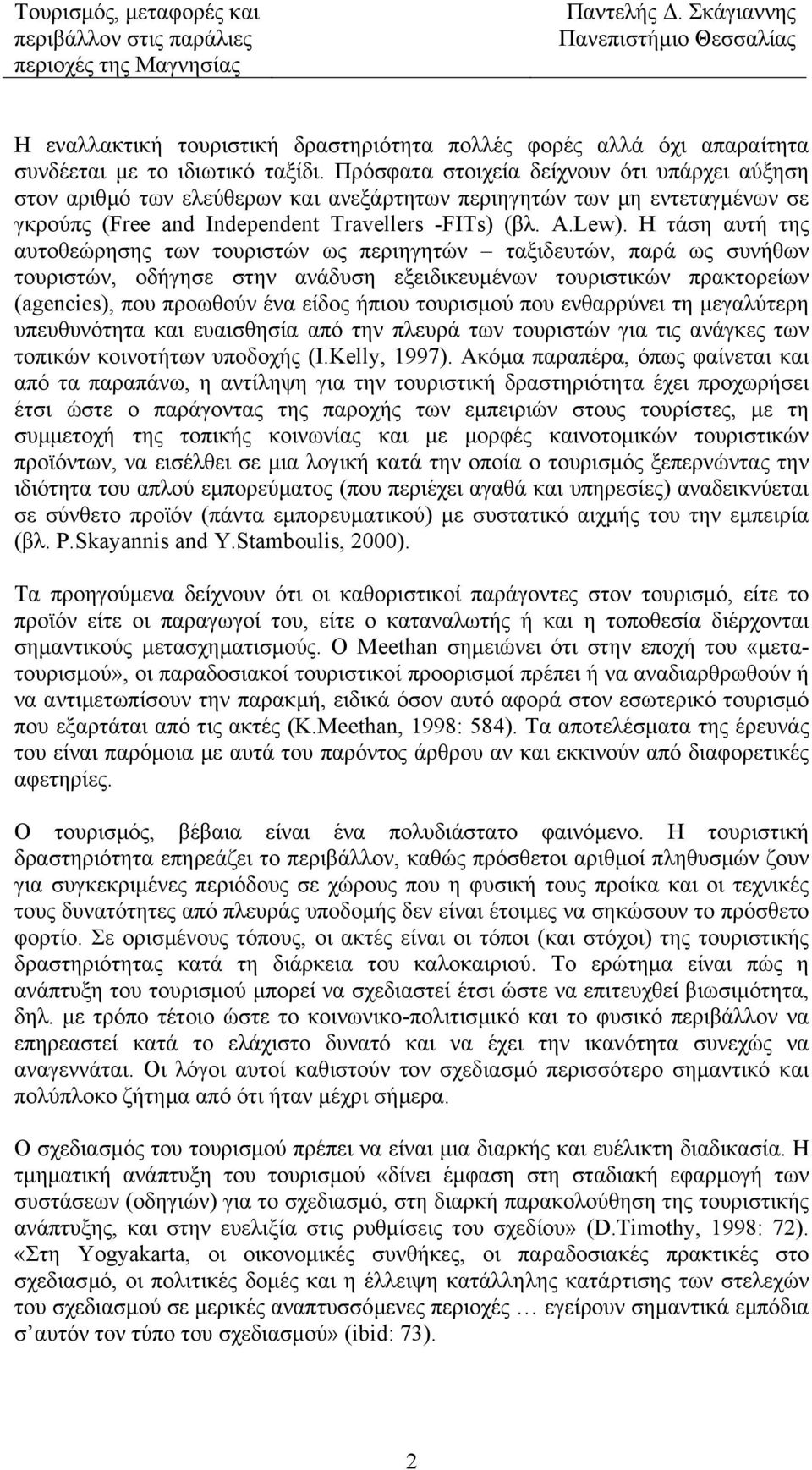 Τουρισμός, μεταφορές και περιβάλλον στις παράλιες περιοχές της Μαγνησίας

Παντελής Δ. Σκάγιαννης
Πανεπιστήμιο Θεσσαλίας

Η εναλλακτική τουριστική δραστηριότητα πολλές φορές αλλά όχι απαραίτητα συνδέεται με το ιδιωτικό ταξίδι. Πρόσφατα στοιχεία δείχνουν ότι υπάρχει αύξηση στον αριθμό των ελεύθερων και ανεξάρτητων περιηγητών των μη εντεταγμένων σε γκρούπς (Free and Independent Travellers -FITs) (βλ. A.Lew). Η τάση αυτή της αυτοθεώρησης των τουριστών ως περιηγητών – ταξιδευτών, παρά ως συνήθων τουριστών, οδήγησε στην ανάδυση εξειδικευμένων τουριστικών πρακτορείων (agencies), που προωθούν ένα είδος ήπιου τουρισμού που ενθαρρύνει τη μεγαλύτερη υπευθυνότητα και ευαισθησία από την πλευρά των τουριστών για τις ανάγκες των τοπικών κοινοτήτων υποδοχής (I.Kelly, 1997). Ακόμα παραπέρα, όπως φαίνεται και από τα παραπάνω, η αντίληψη για την τουριστική δραστηριότητα έχει προχωρήσει έτσι ώστε ο παράγοντας της παροχής των εμπειριών στους τουρίστες, με τη συμμετοχή της τοπικής κοινωνίας και με μορφές καινοτομικών τουριστικών προϊόντων, να εισέλθει σε μια λογική κατά την οποία ο τουρισμός ξεπερνώντας την ιδιότητα του απλού εμπορεύματος (που περιέχει αγαθά και υπηρεσίες) αναδεικνύεται σε σύνθετο προϊόν (πάντα εμπορευματικού) με συστατικό αιχμής του την εμπειρία (βλ. P.Skayannis and Y.Stamboulis, 2000).

Τα προηγούμενα δείχνουν ότι οι καθοριστικοί παράγοντες στον τουρισμό, είτε το προϊόν είτε οι παραγωγοί του, είτε ο καταναλωτής ή και η τοποθεσία διέρχονται σημαντικούς μετασχηματισμούς. Ο Meethan σημειώνει ότι στην εποχή του «μετατουρισμού», οι παραδοσιακοί τουριστικοί προορισμοί πρέπει ή να αναδιαρθρωθούν ή να αντιμετωπίσουν την παρακμή, ειδικά όσον αυτό αφορά στον εσωτερικό τουρισμό που εξαρτάται από τις ακτές (K.Meethan, 1998: 584). Τα αποτελέσματα της έρευνάς του είναι παρόμοια με αυτά του παρόντος άρθρου αν και εκκινούν από διαφορετικές αφετηρίες.

Ο τουρισμός, βέβαια είναι ένα πολυδιάστατο φαινόμενο. Η τουριστική δραστηριότητα επηρεάζει το περιβάλλον, καθώς πρόσθετοι αριθμοί πληθυσμών ζουν για συγκεκριμένες περιόδους σε χώρους που η φυσική τους προίκα και οι τεχνικές τους δυνατότητες από πλευράς υποδομής δεν είναι έτοιμες να σηκώσουν το πρόσθετο φορτίο. Σε ορισμένους τόπους, οι ακτές είναι οι τόποι (και στόχοι) της τουριστικής δραστηριότητας κατά τη διάρκεια του καλοκαιριού. Το ερώτημα είναι πώς η ανάπτυξη του τουρισμού μπορεί να σχεδιαστεί έτσι ώστε να επιτευχθεί βιωσιμότητα, δηλ. με τρόπο τέτοιο ώστε το κοινωνικο-πολιτισμικό και το φυσικό περιβάλλον να επηρεαστεί κατά το ελάχιστο δυνατό και να έχει την ικανότητα συνεχώς να αναγεννάται. Οι λόγοι αυτοί καθιστούν τον σχεδιασμό περισσότερο σημαντικό και πολύπλοκο ζήτημα από ότι ήταν μέχρι σήμερα.

Ο σχεδιασμός του τουρισμού πρέπει να είναι μια διαρκής και ευέλικτη διαδικασία. Η τμηματική ανάπτυξη του τουρισμού «δίνει έμφαση στη σταδιακή εφαρμογή των συστάσεων (οδηγιών) για το σχεδιασμό, στη διαρκή παρακολούθηση της τουριστικής ανάπτυξης, και στην ευελιξία στις ρυθμίσεις του σχεδίου» (D.Timothy, 1998: 72). «Στη Yogyakarta, οι οικονομικές συνθήκες, οι παραδοσιακές πρακτικές στο σχεδιασμό, οι πολιτικές δομές και η έλλειψη κατάλληλης κατάρτισης των στελεχών του σχεδιασμού σε μερικές αναπτυσσόμενες περιοχές … εγείρουν σημαντικά εμπόδια σ΄αυτόν τον τύπο του σχεδιασμού» (ibid: 73).

2